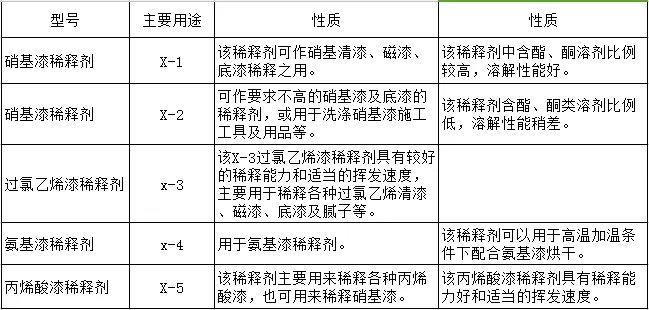 | 型号 | 主要用途 | 性质 | 性质 |
|---|---|---|---|
| 硝基漆稀释剂 | X-1 | 该稀释剂可作硝基清漆、磁漆、底漆稀释之用。 | 该稀释剂中含酯、酮溶剂比例较高，溶解性能好。 |
| 硝基漆稀释剂 | X-2 | 可作要求不高的硝基漆及底漆的稀释剂，或用于洗涤硝基漆施工工具及用品等。 | 该稀释剂含酯、酮类溶剂比例低，溶解性能稍差。 |
| 过氯乙烯漆稀释剂 | x-3 | 该X-3过氯乙烯漆稀释剂具有较好的稀释能力和适当的挥发速度，主要用于稀释各种过氯乙烯清漆、磁漆、底漆及腻子等。 | |
| 氨基漆稀释剂 | x-4 | 用于氨基漆稀释剂。 | 该稀释剂可以用于高温加温条件下配合氨基漆烘干。 |
| 丙烯酸漆稀释剂 | X-5 | 该稀释剂主要用来稀释各种丙烯酸漆，也可用来稀释硝基漆。 | 该丙烯酸漆稀释剂具有稀释能力好和适当的挥发速度。 |